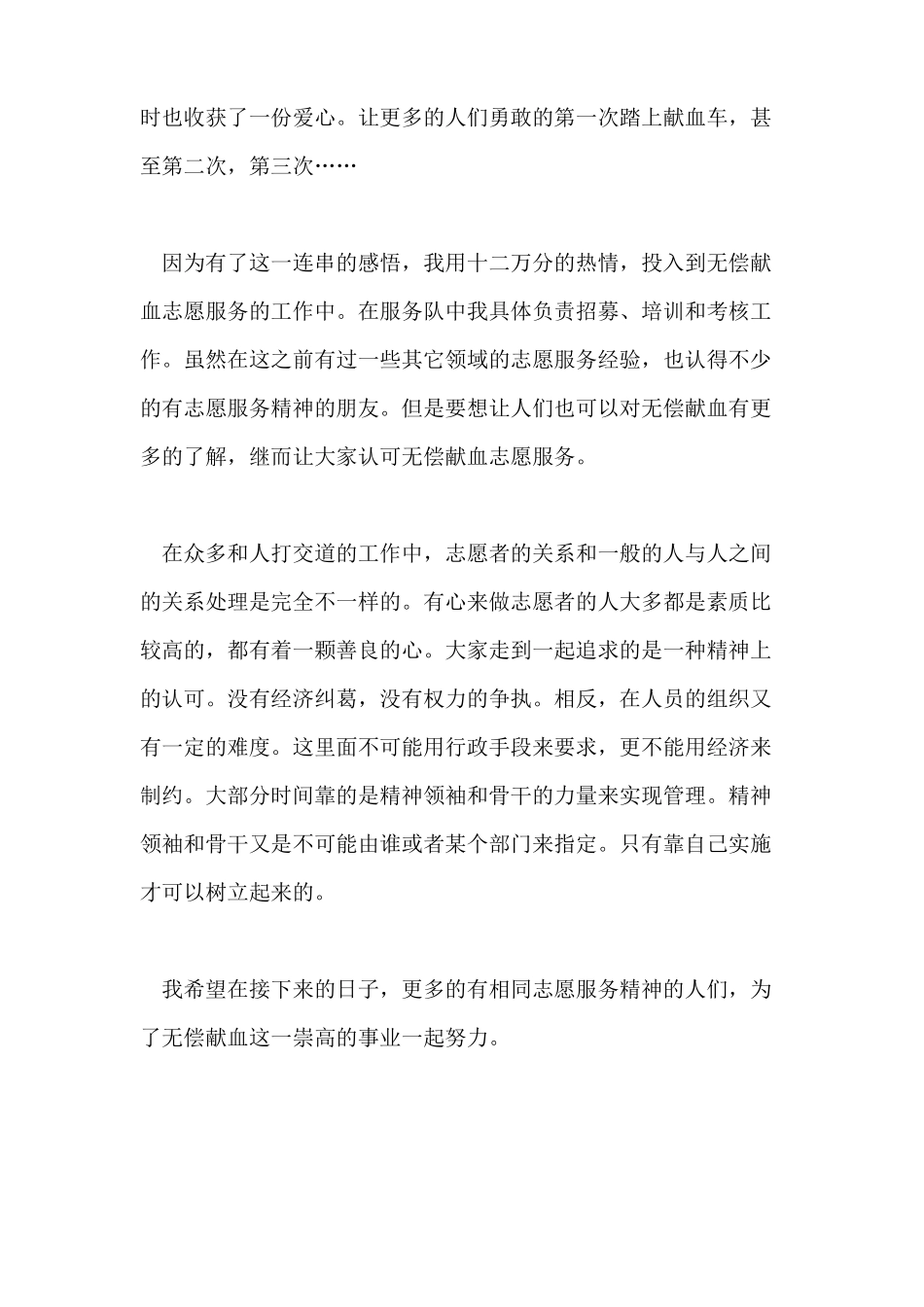 时也收获了一份爱心。让更多的人们勇敢的第一次踏上献血车，甚至第二次，第三次……

因为有了这一连串的感悟，我用十二万分的热情，投入到无偿献血志愿服务的工作中。在服务队中我具体负责招募、培训和考核工作。虽然在这之前有过一些其它领域的志愿服务经验，也认得不少的有志愿服务精神的朋友。但是要想让人们也可以对无偿献血有更多的了解，继而让大家认可无偿献血志愿服务。

在众多和人打交道的工作中，志愿者的关系和一般的人与人之间的关系处理是完全不一样的。有心来做志愿者的人大多都是素质比较高的，都有着一颗善良的心。大家走到一起追求的是一种精神上的认可。没有经济纠葛，没有权力的争执。相反，在人员的组织又有一定的难度。这里面不可能用行政手段来要求，更不能用经济来制约。大部分时间靠的是精神领袖和骨干的力量来实现管理。精神领袖和骨干又是不可能由谁或者某个部门来指定。只有靠自己实施才可以树立起来的。

我希望在接下来的日子，更多的有相同志愿服务精神的人们，为了无偿献血这一崇高的事业一起努力。